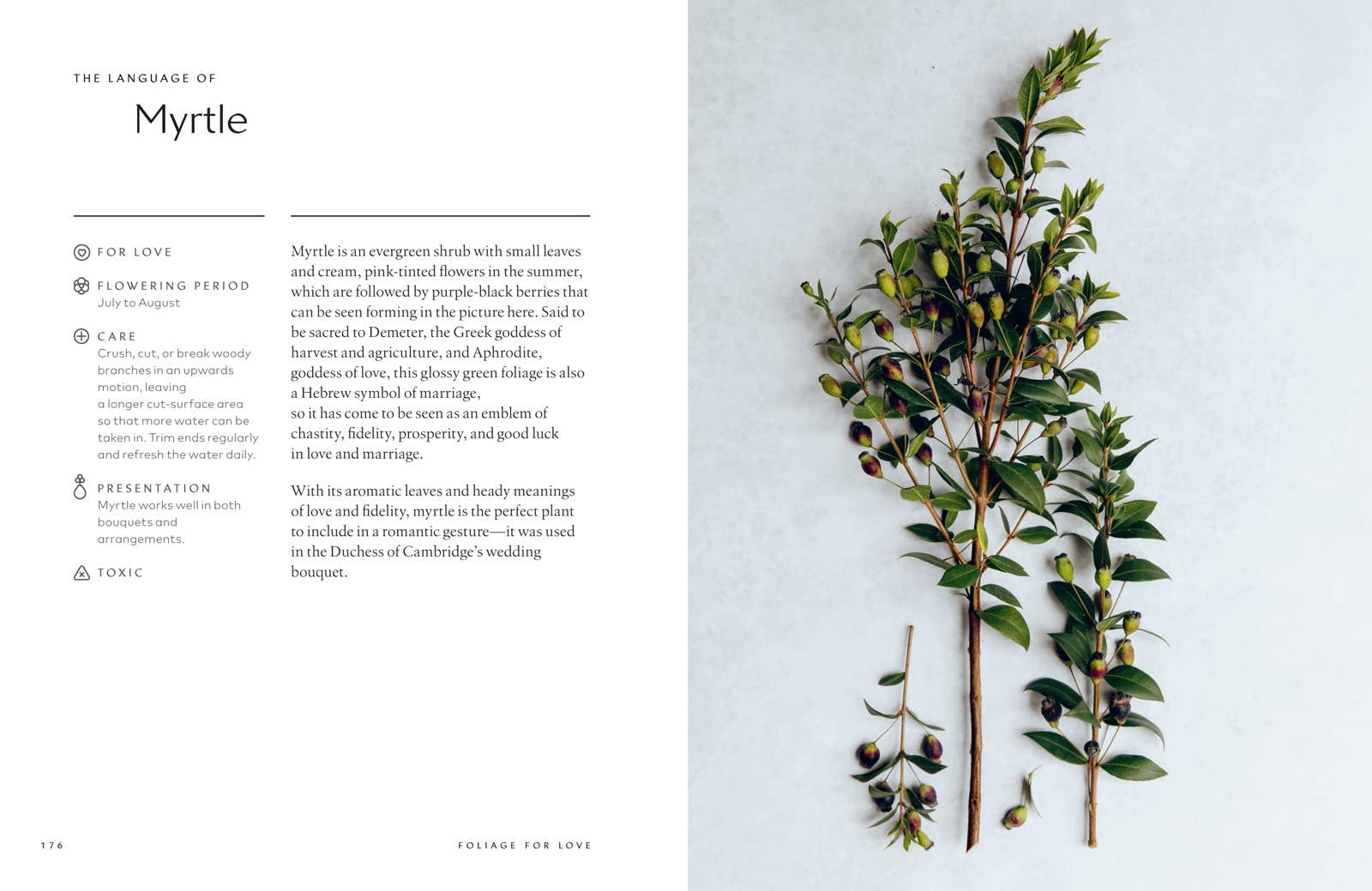 THE LANGUAGE OF

Myrtle

FOR LOVE

FLOWERING PERIOD
July to August

CARE
Crush, cut, or break woody branches in an upwards motion, leaving a longer cut-surface area so that more water can be taken in. Trim ends regularly and refresh the water daily.

PRESENTATION
Myrtle works well in both bouquets and arrangements.

TOXIC

Myrtle is an evergreen shrub with small leaves and cream, pink-tinted flowers in the summer, which are followed by purple-black berries that can be seen forming in the picture here. Said to be sacred to Demeter, the Greek goddess of harvest and agriculture, and Aphrodite, goddess of love, this glossy green foliage is also a Hebrew symbol of marriage, so it has come to be seen as an emblem of chastity, fidelity, prosperity, and good luck in love and marriage.

With its aromatic leaves and heady meanings of love and fidelity, myrtle is the perfect plant to include in a romantic gesture—it was used in the Duchess of Cambridge's wedding bouquet.

176

FOLIAGE FOR LOVE